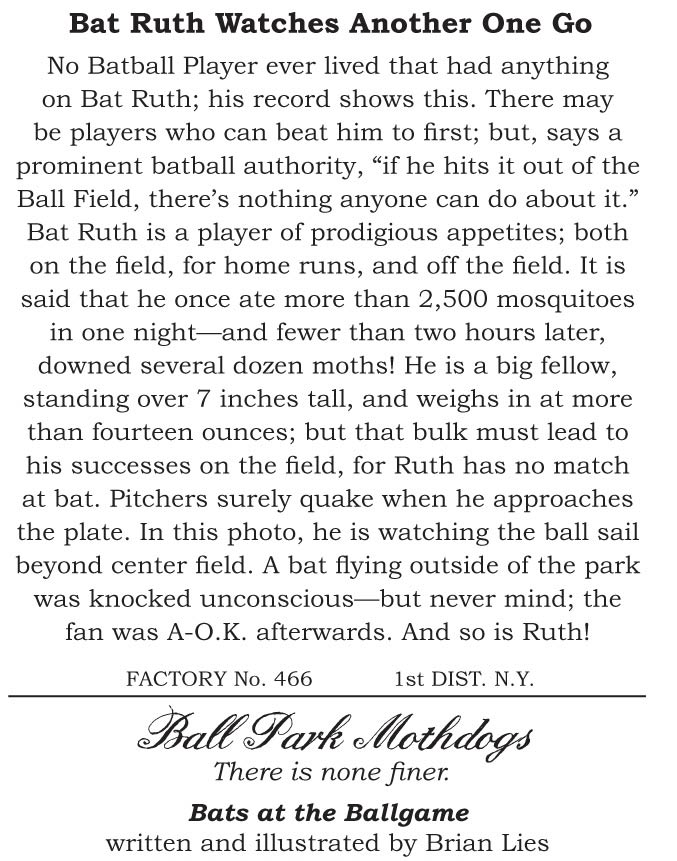 Bat Ruth Watches Another One Go

No Batball Player ever lived that had anything on Bat Ruth; his record shows this. There may be players who can beat him to first; but, says a prominent batball authority, “if he hits it out of the Ball Field, there’s nothing anyone can do about it.” Bat Ruth is a player of prodigious appetites; both on the field, for home runs, and off the field. It is said that he once ate more than 2,500 mosquitoes in one night—and fewer than two hours later, downed several dozen moths! He is a big fellow, standing over 7 inches tall, and weighs in at more than fourteen ounces; but that bulk must lead to his successes on the field, for Ruth has no match at bat. Pitchers surely quake when he approaches the plate. In this photo, he is watching the ball sail beyond center field. A bat flying outside of the park was knocked unconscious—but never mind; the fan was A-O.K. afterwards. And so is Ruth!

FACTORY No. 466 1st DIST. N.Y.

Ball Park Mothdogs
There is none finer.

Bats at the Ballgame
written and illustrated by Brian Lies